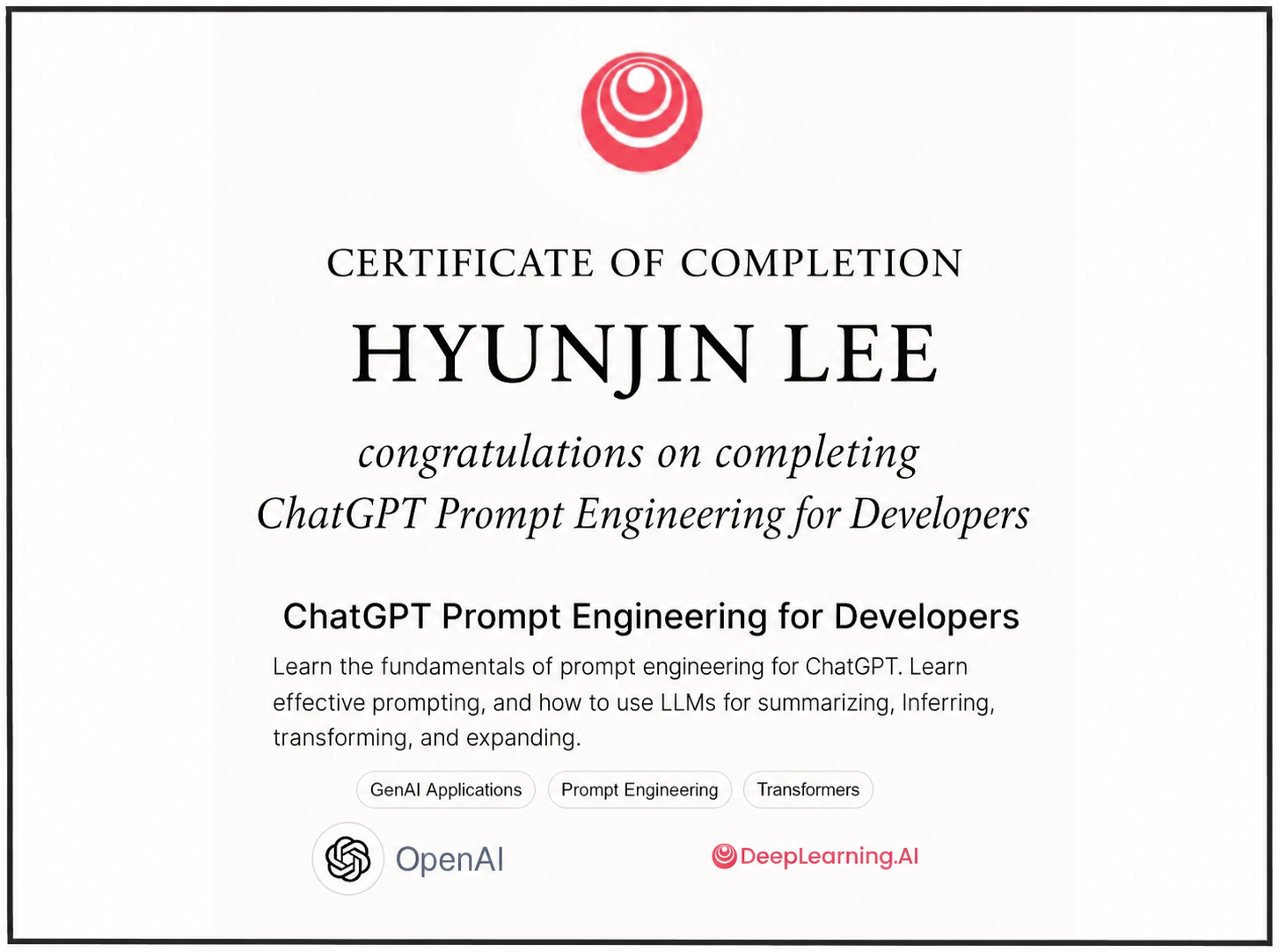 CERTIFICATE OF COMPLETION

HYUNJIN LEE

congratulations on completing

ChatGPT Prompt Engineering for Developers

ChatGPT Prompt Engineering for Developers

Learn the fundamentals of prompt engineering for ChatGPT. Learn effective prompting, and how to use LLMs for summarizing, Inferring, transforming, and expanding.

GenAI Applications  Prompt Engineering  Transformers

OpenAI

DeepLearning.AI